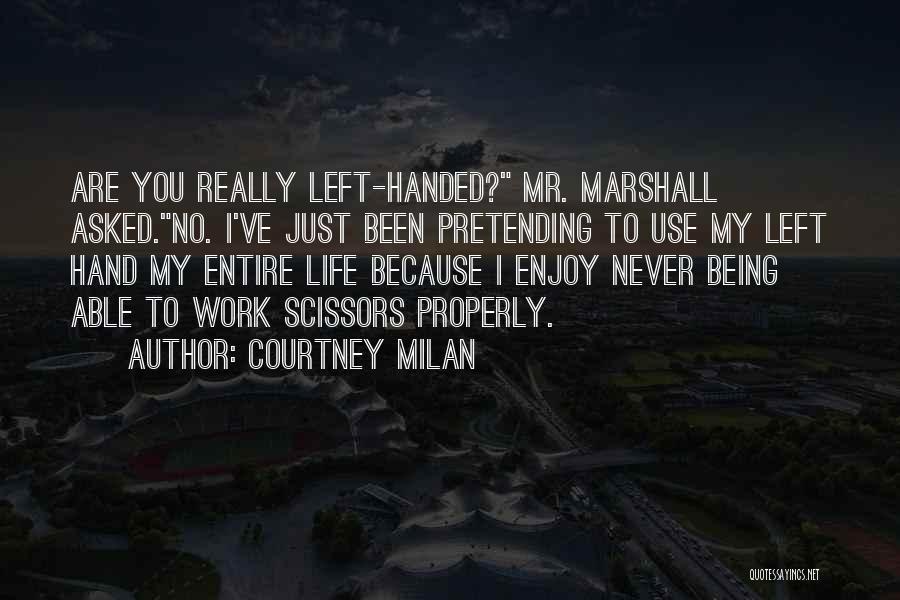 ARE YOU REALLY LEFT-HANDED?" MR. MARSHALL ASKED."NO. I'VE JUST BEEN PRETENDING TO USE MY LEFT HAND MY ENTIRE LIFE BECAUSE I ENJOY NEVER BEING ABLE TO WORK SCISSORS PROPERLY.

AUTHOR: COURTNEY MILAN

QUOTESSAYINGS.NET